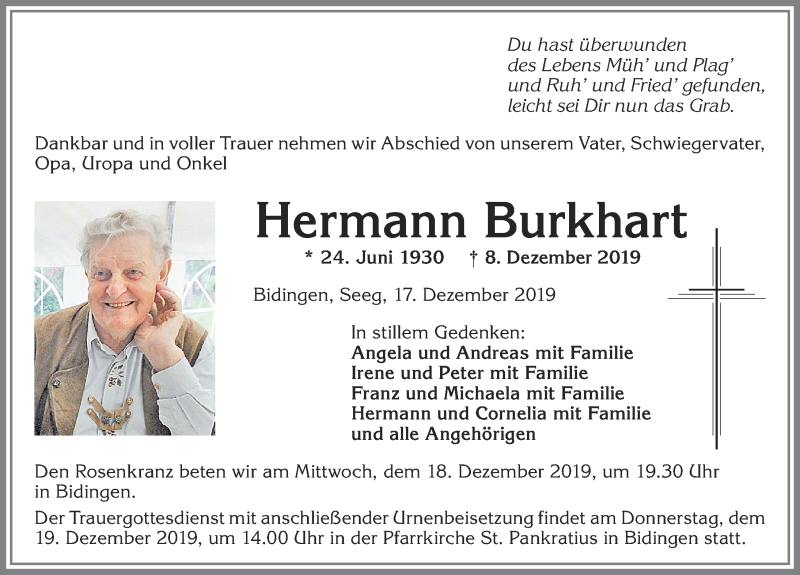 Du hast überwunden
des Lebens Müh' und Plag'
und Ruh' und Fried' gefunden,
leicht sei Dir nun das Grab.

Dankbar und in voller Trauer nehmen wir Abschied von unserem Vater, Schwiegervater, Opa, Uropa und Onkel

Hermann Burkhart

* 24. Juni 1930 † 8. Dezember 2019

Bidingen, Seeg, 17. Dezember 2019

In stillem Gedenken:
Angela und Andreas mit Familie
Irene und Peter mit Familie
Franz und Michaela mit Familie
Hermann und Cornelia mit Familie
und alle Angehörigen

Den Rosenkranz beten wir am Mittwoch, dem 18. Dezember 2019, um 19.30 Uhr in Bidingen.

Der Trauergottesdienst mit anschließender Urnenbeisetzung findet am Donnerstag, dem 19. Dezember 2019, um 14.00 Uhr in der Pfarrkirche St. Pankratius in Bidingen statt.